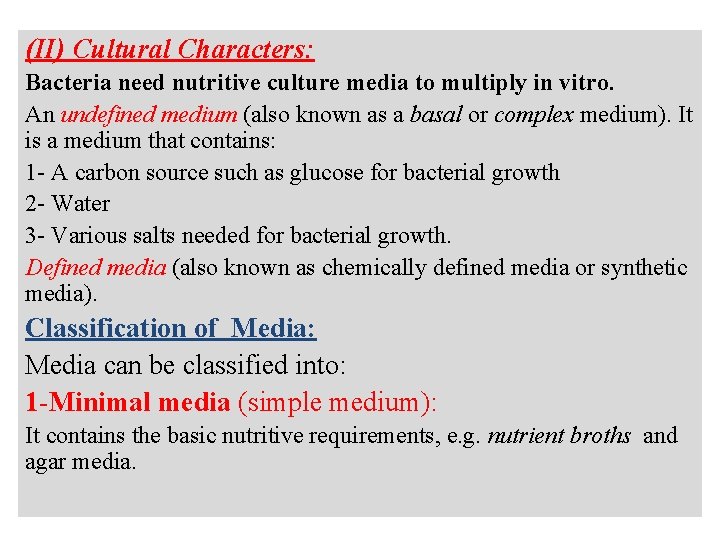 (II) Cultural Characters:

Bacteria need nutritive culture media to multiply in vitro.

An undefined medium (also known as a basal or complex medium). It is a medium that contains:

1- A carbon source such as glucose for bacterial growth

2- Water

3- Various salts needed for bacterial growth.

Defined media (also known as chemically defined media or synthetic media).

Classification of Media:

Media can be classified into:

1-Minimal media (simple medium):

It contains the basic nutritive requirements, e.g. nutrient broths and agar media.